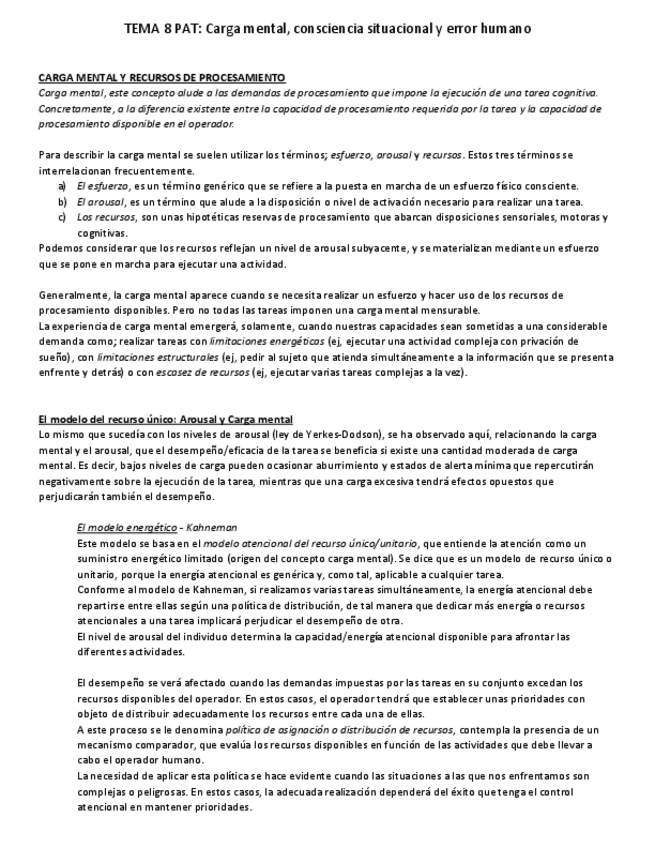 TEMA 8 PAT: Carga mental, consciencia situacional y error humano

CARGA MENTAL Y RECURSOS DE PROCESAMIENTO
Carga mental, este concepto alude a las demandas de procesamiento que impone la ejecución de una tarea cognitiva. Concretamente, a la diferencia existente entre la capacidad de procesamiento requerida por la tarea y la capacidad de procesamiento disponible en el operador.

Para describir la carga mental se suelen utilizar los términos; esfuerzo, arousal y recursos. Estos tres términos se interrelacionan frecuentemente.
a) El esfuerzo, es un término genérico que se refiere a la puesta en marcha de un esfuerzo físico consciente.
b) El arousal, es un término que alude a la disposición o nivel de activación necesario para realizar una tarea.
c) Los recursos, son unas hipotéticas reservas de procesamiento que abarcan disposiciones sensoriales, motoras y cognitivas.
Podemos considerar que los recursos reflejan un nivel de arousal subyacente, y se materializan mediante un esfuerzo que se pone en marcha para ejecutar una actividad.

Generalmente, la carga mental aparece cuando se necesita realizar un esfuerzo y hacer uso de los recursos de procesamiento disponibles. Pero no todas las tareas imponen una carga mental mensurable.
La experiencia de carga mental emergerá, solamente, cuando nuestras capacidades sean sometidas a una considerable demanda como; realizar tareas con limitaciones energéticas (ej, ejecutar una actividad compleja con privación de sueño), con limitaciones estructurales (ej, pedir al sujeto que atienda simultáneamente a la información que se presenta enfrente y detrás) o con escasez de recursos (ej, ejecutar varias tareas complejas a la vez).

El modelo del recurso único: Arousal y Carga mental
Lo mismo que sucedía con los niveles de arousal (ley de Yerkes-Dodson), se ha observado aquí, relacionando la carga mental y el arousal, que el desempeño/eficacia de la tarea se beneficia si existe una cantidad moderada de carga mental. Es decir, bajos niveles de carga pueden ocasionar aburrimiento y estados de alerta mínima que repercutirán negativamente sobre la ejecución de la tarea, mientras que una carga excesiva tendrá efectos opuestos que perjudicarán también el desempeño.

El modelo energético - Kahneman
Este modelo se basa en el modelo atencional del recurso único/unitario, que entiende la atención como un suministro energético limitado (origen del concepto carga mental). Se dice que es un modelo de recurso único o unitario, porque la energía atencional es genérica y, como tal, aplicable a cualquier tarea.
Conforme al modelo de Kahneman, si realizamos varias tareas simultáneamente, la energía atencional debe repartirse entre ellas según una política de distribución, de tal manera que dedicar más energía o recursos atencionales a una tarea implicará perjudicar el desempeño de otra.
El nivel de arousal del individuo determina la capacidad/energía atencional disponible para afrontar las diferentes actividades.

El desempeño se verá afectado cuando las demandas impuestas por las tareas en su conjunto excedan los recursos disponibles del operador. En estos casos, el operador tendrá que establecer unas prioridades con objeto de distribuir adecuadamente los recursos entre cada una de ellas.
A este proceso se le denomina política de asignación o distribución de recursos, contempla la presencia de un mecanismo comparador, que evalúa los recursos disponibles en función de las actividades que debe llevar a cabo el operador humano.
La necesidad de aplicar esta política se hace evidente cuando las situaciones a las que nos enfrentamos son complejas o peligrosas. En estos casos, la adecuada realización dependerá del éxito que tenga el control atencional en mantener prioridades.